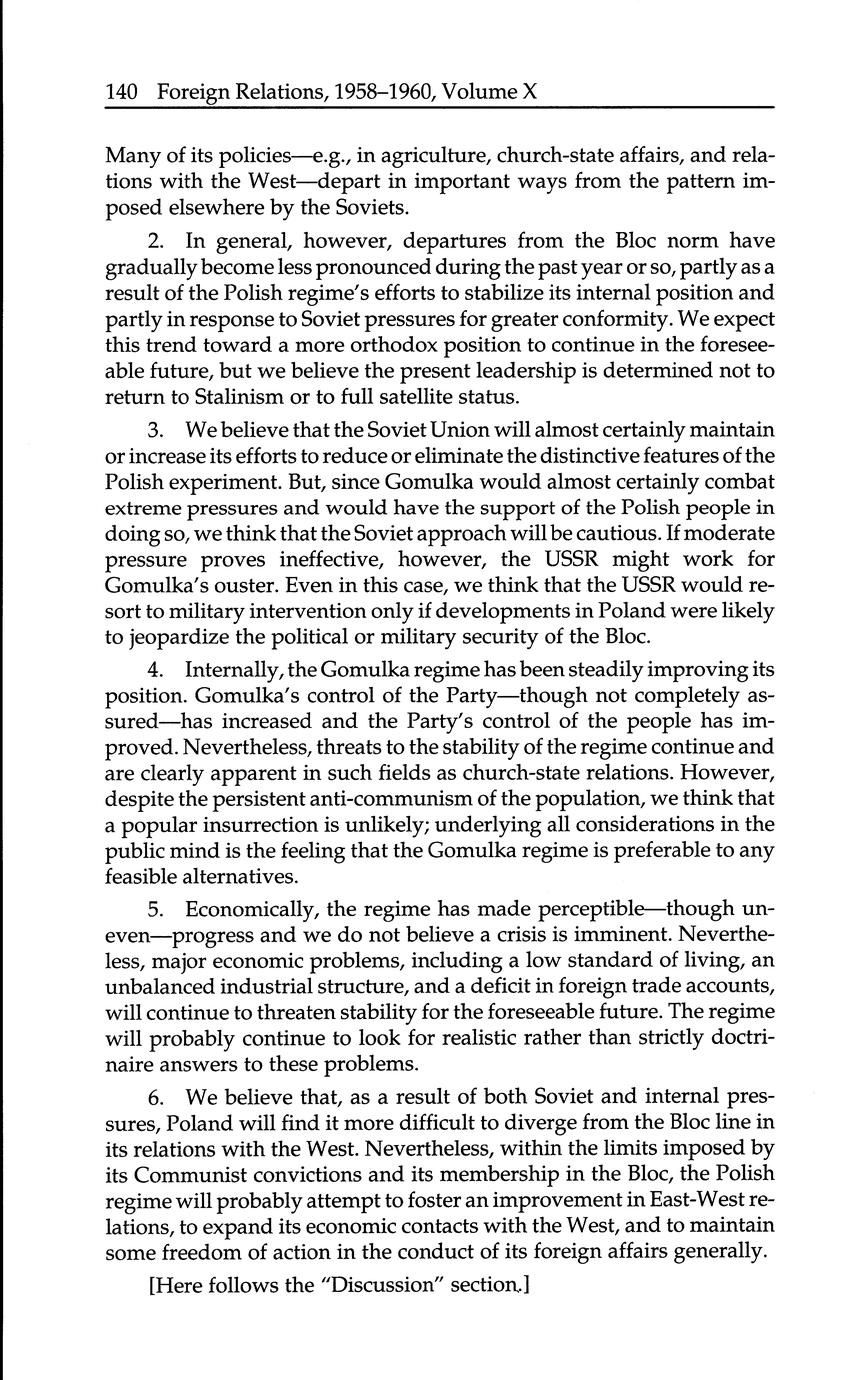 140 Foreign Relations, 1958–1960, Volume X

Many of its policies—e.g., in agriculture, church-state affairs, and relations with the West—depart in important ways from the pattern imposed elsewhere by the Soviets.

2. In general, however, departures from the Bloc norm have gradually become less pronounced during the past year or so, partly as a result of the Polish regime's efforts to stabilize its internal position and partly in response to Soviet pressures for greater conformity. We expect this trend toward a more orthodox position to continue in the foreseeable future, but we believe the present leadership is determined not to return to Stalinism or to full satellite status.

3. We believe that the Soviet Union will almost certainly maintain or increase its efforts to reduce or eliminate the distinctive features of the Polish experiment. But, since Gomulka would almost certainly combat extreme pressures and would have the support of the Polish people in doing so, we think that the Soviet approach will be cautious. If moderate pressure proves ineffective, however, the USSR might work for Gomulka's ouster. Even in this case, we think that the USSR would resort to military intervention only if developments in Poland were likely to jeopardize the political or military security of the Bloc.

4. Internally, the Gomulka regime has been steadily improving its position. Gomulka's control of the Party—though not completely assured—has increased and the Party's control of the people has improved. Nevertheless, threats to the stability of the regime continue and are clearly apparent in such fields as church-state relations. However, despite the persistent anti-communism of the population, we think that a popular insurrection is unlikely; underlying all considerations in the public mind is the feeling that the Gomulka regime is preferable to any feasible alternatives.

5. Economically, the regime has made perceptible—though uneven—progress and we do not believe a crisis is imminent. Nevertheless, major economic problems, including a low standard of living, an unbalanced industrial structure, and a deficit in foreign trade accounts, will continue to threaten stability for the foreseeable future. The regime will probably continue to look for realistic rather than strictly doctrinaire answers to these problems.

6. We believe that, as a result of both Soviet and internal pressures, Poland will find it more difficult to diverge from the Bloc line in its relations with the West. Nevertheless, within the limits imposed by its Communist convictions and its membership in the Bloc, the Polish regime will probably attempt to foster an improvement in East-West relations, to expand its economic contacts with the West, and to maintain some freedom of action in the conduct of its foreign affairs generally.

[Here follows the "Discussion" section.]